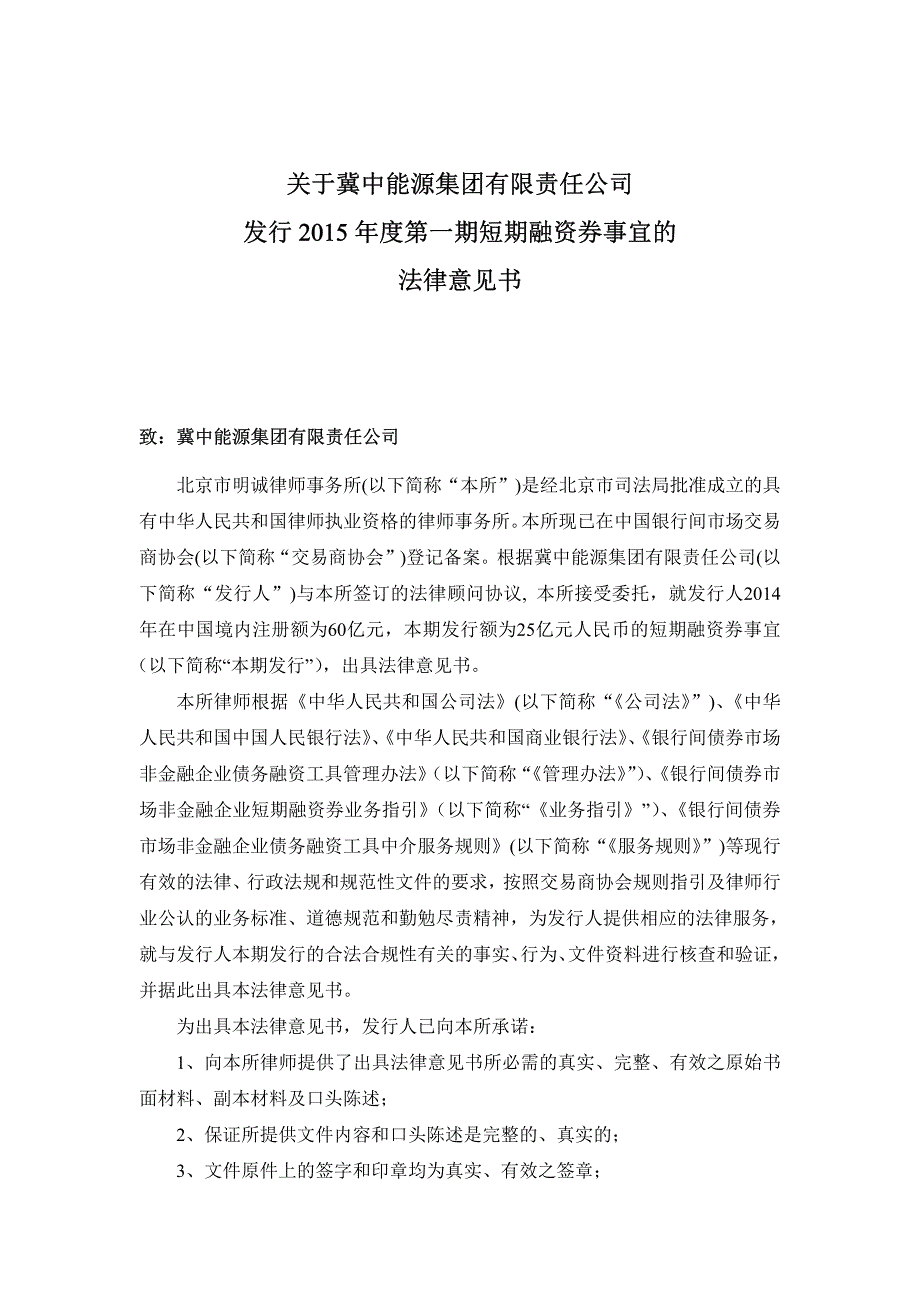 关于冀中能源集团有限责任公司
发行 2015 年度第一期短期融资券事宜的
法律意见书

致：冀中能源集团有限责任公司

北京市明诚律师事务所(以下简称“本所”)是经北京市司法局批准成立的具有中华人民共和国律师执业资格的律师事务所。本所现已在中国银行间市场交易商协会(以下简称“交易商协会”)登记备案。根据冀中能源集团有限责任公司(以下简称“发行人”)与本所签订的法律顾问协议, 本所接受委托，就发行人2014年在中国境内注册额为60亿元，本期发行额为25亿元人民币的短期融资券事宜（以下简称“本期发行”），出具法律意见书。

本所律师根据《中华人民共和国公司法》(以下简称“《公司法》”)、《中华人民共和国中国人民银行法》、《中华人民共和国商业银行法》、《银行间债券市场非金融企业债务融资工具管理办法》(以下简称“《管理办法》”)、《银行间债券市场非金融企业短期融资券业务指引》(以下简称“《业务指引》”)、《银行间债券市场非金融企业债务融资工具中介服务规则》(以下简称“《服务规则》”)等现行有效的法律、行政法规和规范性文件的要求，按照交易商协会规则指引及律师行业公认的业务标准、道德规范和勤勉尽责精神，为发行人提供相应的法律服务，就与发行人本期发行的合法合规性有关的事实、行为、文件资料进行核查和验证，并据此出具本法律意见书。

为出具本法律意见书，发行人已向本所承诺：

1、向本所律师提供了出具法律意见书所必需的真实、完整、有效之原始书面材料、副本材料及口头陈述；

2、保证所提供文件内容和口头陈述是完整的、真实的；

3、文件原件上的签字和印章均为真实、有效之签章；